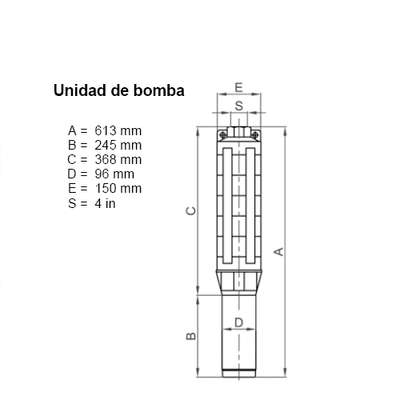 Unidad de bomba

A = 613 mm
B = 245 mm
C = 368 mm
D = 96 mm
E = 150 mm
S = 4 in

E
S
C
A
D
B